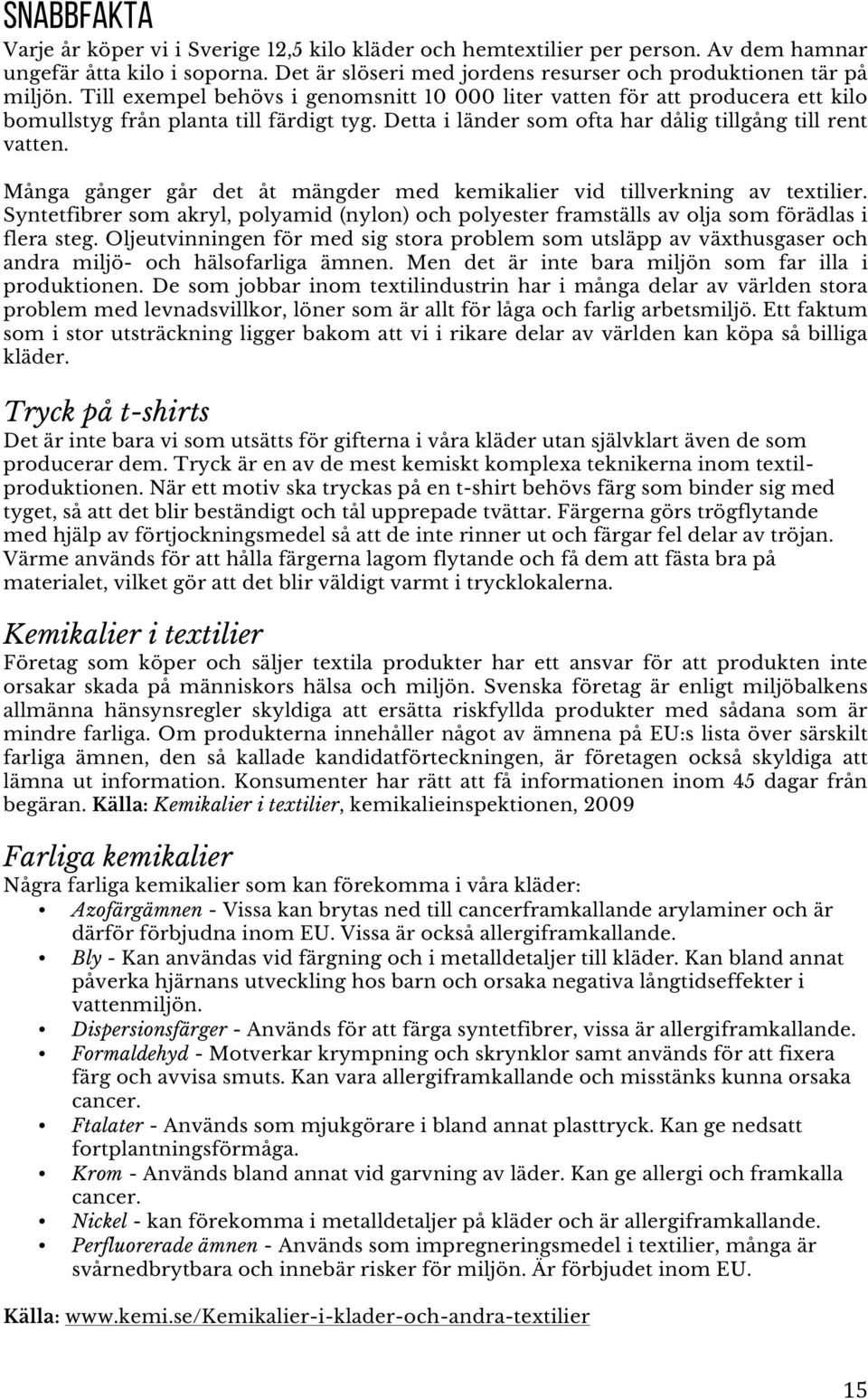 SNABBFAKTA

Varje år köper vi i Sverige 12,5 kilo kläder och hemtextilier per person. Av dem hamnar ungefär åtta kilo i soporna. Det är slöseri med jordens resurser och produktionen tär på miljön. Till exempel behövs i genomsnitt 10 000 liter vatten för att producera ett kilo bomullstyg från planta till färdigt tyg. Detta i länder som ofta har dålig tillgång till rent vatten.

Många gånger går det åt mängder med kemikalier vid tillverkning av textilier. Syntetfibrer som akryl, polyamid (nylon) och polyester framställs av olja som förädlas i flera steg. Oljeutvinningen för med sig stora problem som utsläpp av växthusgaser och andra miljö- och hälsofarliga ämnen. Men det är inte bara miljön som far illa i produktionen. De som jobbar inom textilindustrin har i många delar av världen stora problem med levnadsvillkor, löner som är allt för låga och farlig arbetsmiljö. Ett faktum som i stor utsträckning ligger bakom att vi i rikare delar av världen kan köpa så billiga kläder.

Tryck på t-shirts

Det är inte bara vi som utsätts för gifterna i våra kläder utan självklart även de som producerar dem. Tryck är en av de mest kemiskt komplexa teknikerna inom textilproduktionen. När ett motiv ska tryckas på en t-shirt behövs färg som binder sig med tyget, så att det blir beständigt och tål upprepade tvättar. Färgerna görs trögflytande med hjälp av förtjockningsmedel så att de inte rinner ut och färgar fel delar av tröjan. Värme används för att hålla färgerna lagom flytande och få dem att fästa bra på materialet, vilket gör att det blir väldigt varmt i trycklokalerna.

Kemikalier i textilier

Företag som köper och säljer textila produkter har ett ansvar för att produkten inte orsakar skada på människors hälsa och miljön. Svenska företag är enligt miljöbalkens allmänna hänsynsregler skyldiga att ersätta riskfyllda produkter med sådana som är mindre farliga. Om produkterna innehåller något av ämnena på EU:s lista över särskilt farliga ämnen, den så kallade kandidatförteckningen, är företagen också skyldiga att lämna ut information. Konsumenter har rätt att få informationen inom 45 dagar från begäran. Källa: Kemikalier i textilier, kemikalieinspektionen, 2009

Farliga kemikalier

Några farliga kemikalier som kan förekomma i våra kläder:
• Azofärgämnen - Vissa kan brytas ned till cancerframkallande arylaminer och är därför förbjudna inom EU. Vissa är också allergiframkallande.
• Bly - Kan användas vid färgning och i metalldetaljer till kläder. Kan bland annat påverka hjärnans utveckling hos barn och orsaka negativa långtidseffekter i vattenmiljön.
• Dispersionsfärger - Används för att färga syntetfibrer, vissa är allergiframkallande.
• Formaldehyd - Motverkar krympning och skrynklor samt används för att fixera färg och avvisa smuts. Kan vara allergiframkallande och misstänks kunna orsaka cancer.
• Ftalater - Används som mjukgörare i bland annat plasttryck. Kan ge nedsatt fortplantningsförmåga.
• Krom - Används bland annat vid garvning av läder. Kan ge allergi och framkalla cancer.
• Nickel - kan förekomma i metalldetaljer på kläder och är allergiframkallande.
• Perfluorerade ämnen - Används som impregneringsmedel i textilier, många är svårnedbrytbara och innebär risker för miljön. Är förbjudet inom EU.

Källa: www.kemi.se/Kemikalier-i-klader-och-andra-textilier

15